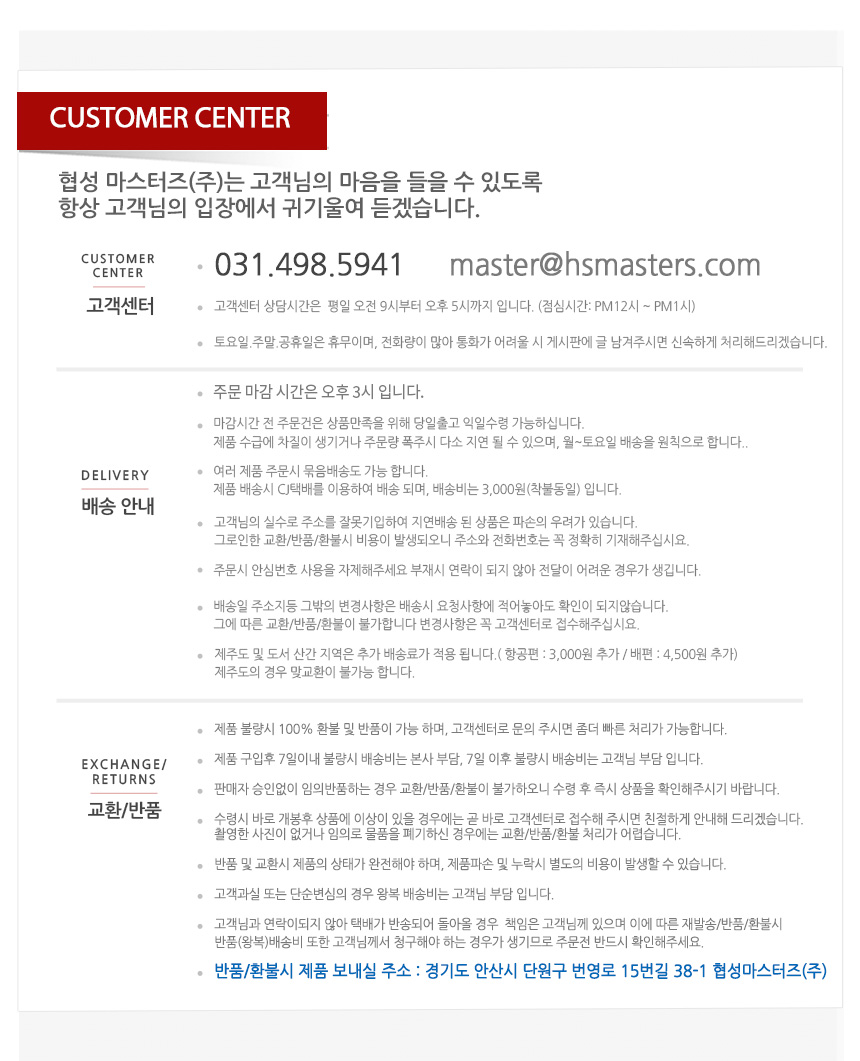 CUSTOMER CENTER

협성 마스터즈(주)는 고객님의 마음을 들을 수 있도록
항상 고객님의 입장에서 귀기울여 듣겠습니다.

CUSTOMER CENTER
고객센터

031.498.5941 master@hsmasters.com

고객센터 상담시간은 평일 오전 9시부터 오후 5시까지 입니다. (점심시간: PM12시 ~ PM1시)

토요일.주말.공휴일은 휴무이며, 전화량이 많아 통화가 어려울 시 게시판에 글 남겨주시면 신속하게 처리해드리겠습니다.

DELIVERY
배송 안내

주문 마감 시간은 오후 3시 입니다.

마감시간 전 주문건은 상품만족을 위해 당일출고 익일수령 가능하십니다.
제품 수급에 차질이 생기거나 주문량 폭주시 다소 지연 될 수 있으며, 월~토요일 배송을 원칙으로 합니다..

여러 제품 주문시 묶음배송도 가능 합니다.
제품 배송시 CJ택배를 이용하여 배송 되며, 배송비는 3,000원(착불동일) 입니다.

고객님의 실수로 주소를 잘못기입하여 지연배송 된 상품은 파손의 우려가 있습니다.
그로인한 교환/반품/환불시 비용이 발생되오니 주소와 전화번호는 꼭 정확히 기재해주십시요.

주문시 안심번호 사용을 자제해주세요 부재시 연락이 되지 않아 전달이 어려운 경우가 생깁니다.

배송일 주소지등 그밖의 변경사항은 배송시 요청사항에 적어놓아도 확인이 되지않습니다.
그에 따른 교환/반품/환불이 불가합니다 변경사항은 꼭 고객센터로 접수해주십시요.

제주도 및 도서 산간 지역은 추가 배송료가 적용 됩니다.( 항공편 : 3,000원 추가 / 배편 : 4,500원 추가)
제주도의 경우 맞교환이 불가능 합니다.

EXCHANGE/
RETURNS
교환/반품

제품 불량시 100% 환불 및 반품이 가능 하며, 고객센터로 문의 주시면 좀더 빠른 처리가 가능합니다.

제품 구입후 7일이내 불량시 배송비는 본사 부담, 7일 이후 불량시 배송비는 고객님 부담 입니다.

판매자 승인없이 임의반품하는 경우 교환/반품/환불이 불가하오니 수령 후 즉시 상품을 확인해주시기 바랍니다.

수령시 바로 개봉후 상품에 이상이 있을 경우에는 곧 바로 고객센터로 접수해 주시면 친절하게 안내해 드리겠습니다.
촬영한 사진이 없거나 임의로 물품을 폐기하신 경우에는 교환/반품/환불 처리가 어렵습니다.

반품 및 교환시 제품의 상태가 완전해야 하며, 제품파손 및 누락시 별도의 비용이 발생할 수 있습니다.

고객과실 또는 단순변심의 경우 왕복 배송비는 고객님 부담 입니다.

고객님과 연락이되지 않아 택배가 반송되어 돌아올 경우 책임은 고객님께 있으며 이에 따른 재발송/반품/환불시
반품(왕복)배송비 또한 고객님께서 청구해야 하는 경우가 생기므로 주문전 반드시 확인해주세요.

반품/환불시 제품 보내실 주소 : 경기도 안산시 단원구 번영로 15번길 38-1 협성마스터즈(주)